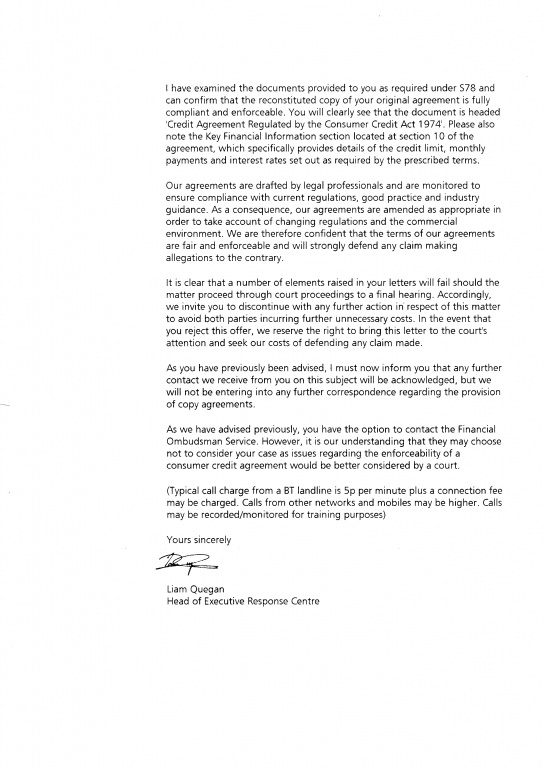 I have examined the documents provided to you as required under S78 and can confirm that the reconstituted copy of your original agreement is fully compliant and enforceable. You will clearly see that the document is headed 'Credit Agreement Regulated by the Consumer Credit Act 1974'. Please also note the Key Financial Information section located at section 10 of the agreement, which specifically provides details of the credit limit, monthly payments and interest rates set out as required by the prescribed terms.

Our agreements are drafted by legal professionals and are monitored to ensure compliance with current regulations, good practice and industry guidance. As a consequence, our agreements are amended as appropriate in order to take account of changing regulations and the commercial environment. We are therefore confident that the terms of our agreements are fair and enforceable and will strongly defend any claim making allegations to the contrary.

It is clear that a number of elements raised in your letters will fail should the matter proceed through court proceedings to a final hearing. Accordingly, we invite you to discontinue with any further action in respect of this matter to avoid both parties incurring further unnecessary costs. In the event that you reject this offer, we reserve the right to bring this letter to the court's attention and seek our costs of defending any claim made.

As you have previously been advised, I must now inform you that any further contact we receive from you on this subject will be acknowledged, but we will not be entering into any further correspondence regarding the provision of copy agreements.

As we have advised previously, you have the option to contact the Financial Ombudsman Service. However, it is our understanding that they may choose not to consider your case as issues regarding the enforceability of a consumer credit agreement would be better considered by a court.

(Typical call charge from a BT landline is 5p per minute plus a connection fee may be charged. Calls from other networks and mobiles may be higher. Calls may be recorded/monitored for training purposes)

Yours sincerely

Liam Quegan
Head of Executive Response Centre